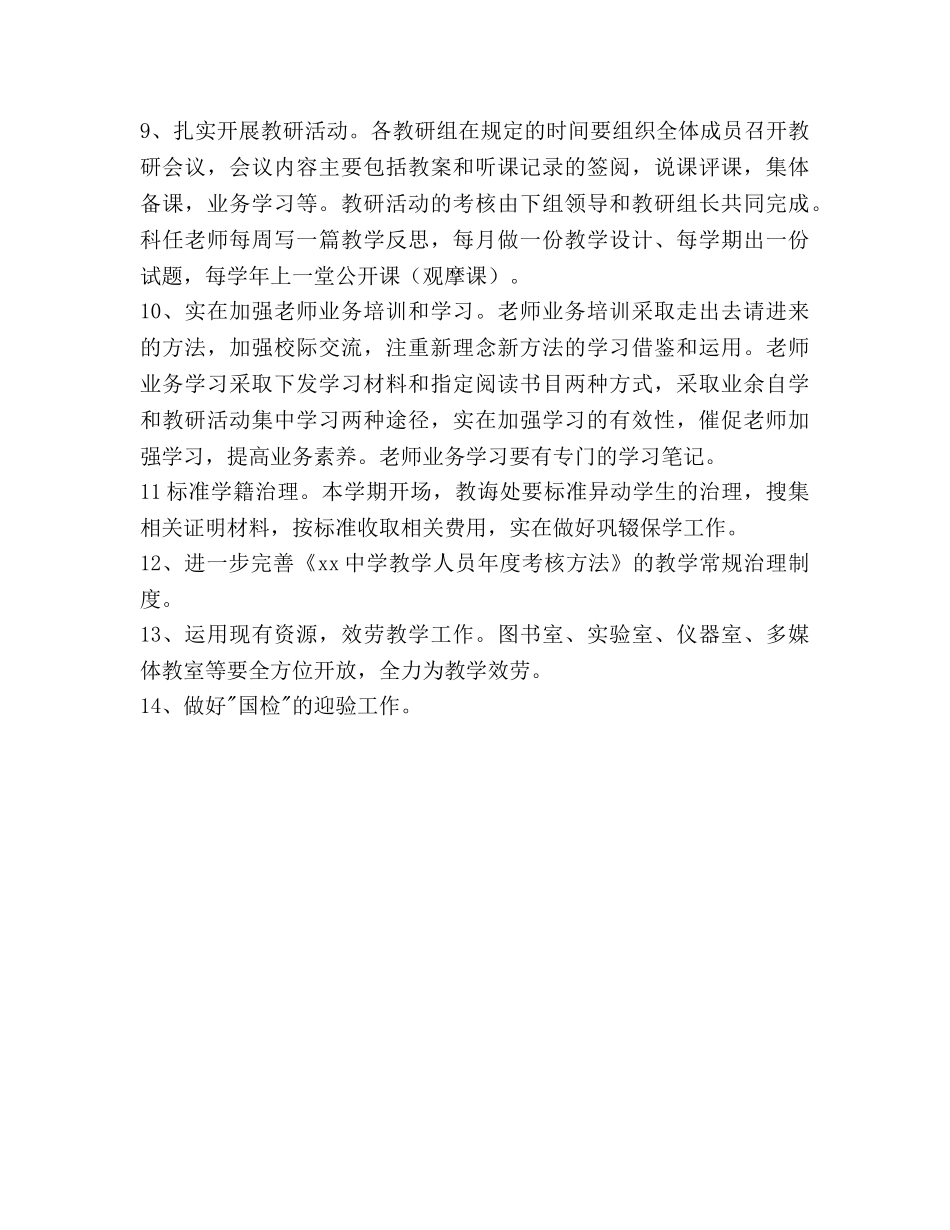 9、扎实开展教研活动。各教研组在规定的时间要组织全体成员召开教研会议，会议内容主要包括教案和听课记录的签阅，说课评课，集体备课，业务学习等。教研活动的考核由下组领导和教研组长共同完成。科任老师每周写一篇教学反思，每月做一份教学设计、每学期出一份试题，每学年上一堂公开课（观摩课）。

10、实在加强老师业务培训和学习。老师业务培训采取走出去请进来的方法，加强校际交流，注重新理念新方法的学习借鉴和运用。老师业务学习采取下发学习材料和指定阅读书目两种方式，采取业余自学和教研活动集中学习两种途径，实在加强学习的有效性，催促老师加强学习，提高业务素养。老师业务学习要有专门的学习笔记。

11标准学籍治理。本学期开场，教诲处要标准异动学生的治理，搜集相关证明材料，按标准收取相关费用，实在做好巩辍保学工作。

12、进一步完善《xx中学教学人员年度考核方法》的教学常规治理制度。

13、运用现有资源，效劳教学工作。图书室、实验室、仪器室、多媒体教室等要全方位开放，全力为教学效劳。

14、做好"国检"的迎验工作。